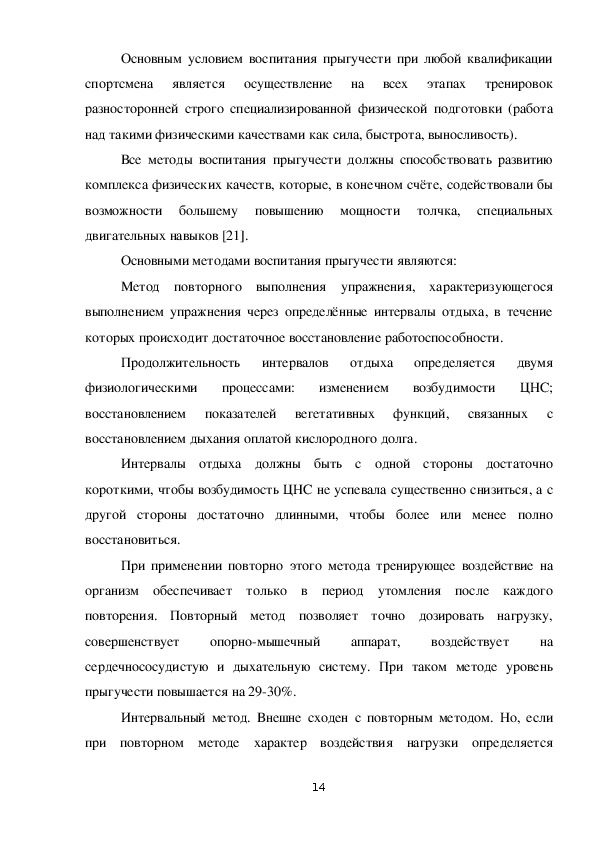 Основным условием воспитания прыгучести при любой квалификации спортсмена является осуществление на всех этапах тренировок разносторонней строго специализированной физической подготовки (работа над такими физическими качествами как сила, быстрота, выносливость).

Все методы воспитания прыгучести должны способствовать развитию комплекса физических качеств, которые, в конечном счёте, содействовали бы возможности большему повышению мощности толчка, специальных двигательных навыков [21].

Основными методами воспитания прыгучести являются:

Метод повторного выполнения упражнения, характеризующегося выполнением упражнения через определённые интервалы отдыха, в течение которых происходит достаточное восстановление работоспособности.

Продолжительность интервалов отдыха определяется двумя физиологическими процессами: изменением возбудимости ЦНС; восстановлением показателей вегетативных функций, связанных с восстановлением дыхания оплатой кислородного долга.

Интервалы отдыха должны быть с одной стороны достаточно короткими, чтобы возбудимость ЦНС не успевала существенно снизиться, а с другой стороны достаточно длинными, чтобы более или менее полно восстановиться.

При применении повторно этого метода тренирующее воздействие на организм обеспечивает только в период утомления после каждого повторения. Повторный метод позволяет точно дозировать нагрузку, совершенствует опорно-мышечный аппарат, воздействует на сердечнососудистую и дыхательную систему. При таком методе уровень прыгучести повышается на 29-30%.

Интервальный метод. Внешне сходен с повторным методом. Но, если при повторном методе характер воздействия нагрузки определяется

14